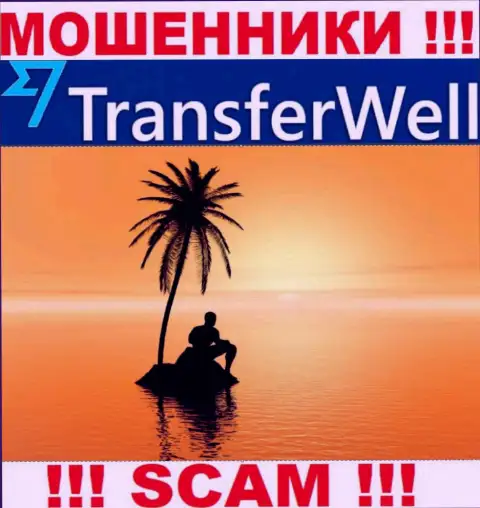 МОШЕННИКИ !!!

TransferWell

!!! SCAM !!!